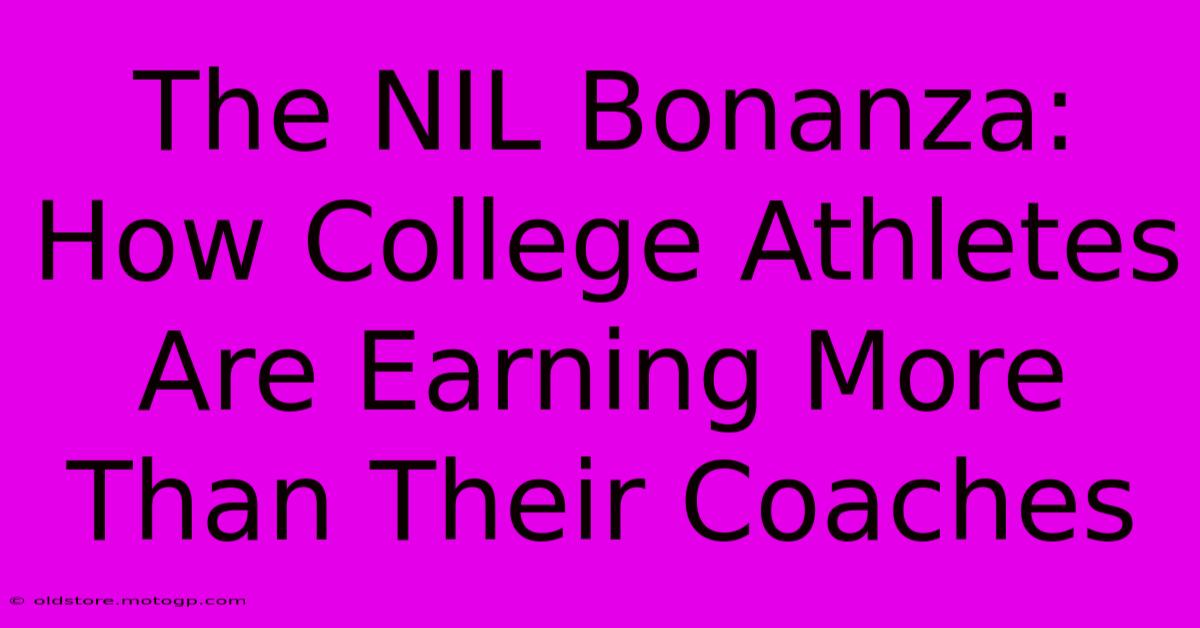 The NIL Bonanza: How College Athletes Are Earning More Than Their Coaches

© oldstore.motogp.com